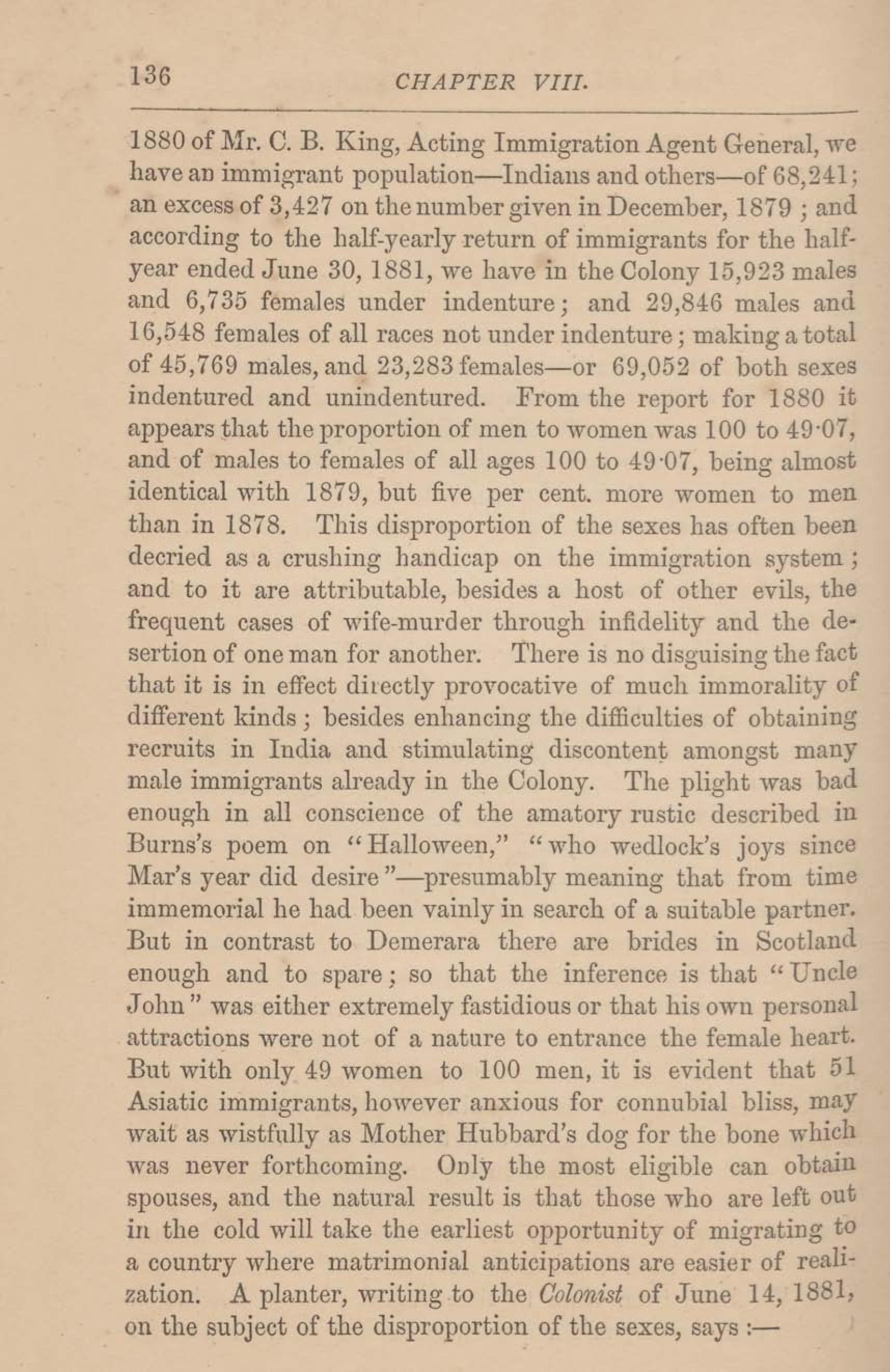 136 CHAPTER VIII.

1880 of Mr. C. B. King, Acting Immigration Agent General, we have an immigrant population—Indians and others—of 68,241; an excess of 3,427 on the number given in December, 1879 ; and according to the half-yearly return of immigrants for the half-year ended June 30, 1881, we have in the Colony 15,923 males and 6,735 females under indenture; and 29,846 males and 16,548 females of all races not under indenture; making a total of 45,769 males, and 23,283 females—or 69,052 of both sexes indentured and unindentured. From the report for 1880 it appears that the proportion of men to women was 100 to 49·07, and of males to females of all ages 100 to 49·07, being almost identical with 1879, but five per cent. more women to men than in 1878. This disproportion of the sexes has often been decried as a crushing handicap on the immigration system; and to it are attributable, besides a host of other evils, the frequent cases of wife-murder through infidelity and the desertion of one man for another. There is no disguising the fact that it is in effect directly provocative of much immorality of different kinds; besides enhancing the difficulties of obtaining recruits in India and stimulating discontent amongst many male immigrants already in the Colony. The plight was bad enough in all conscience of the amatory rustic described in Burns's poem on "Halloween," "who wedlock's joys since Mar's year did desire"—presumably meaning that from time immemorial he had been vainly in search of a suitable partner. But in contrast to Demerara there are brides in Scotland enough and to spare; so that the inference is that "Uncle John" was either extremely fastidious or that his own personal attractions were not of a nature to entrance the female heart. But with only 49 women to 100 men, it is evident that 51 Asiatic immigrants, however anxious for connubial bliss, may wait as wistfully as Mother Hubbard's dog for the bone which was never forthcoming. Only the most eligible can obtain spouses, and the natural result is that those who are left out in the cold will take the earliest opportunity of migrating to a country where matrimonial anticipations are easier of realization. A planter, writing to the Colonist of June 14, 1881, on the subject of the disproportion of the sexes, says :—